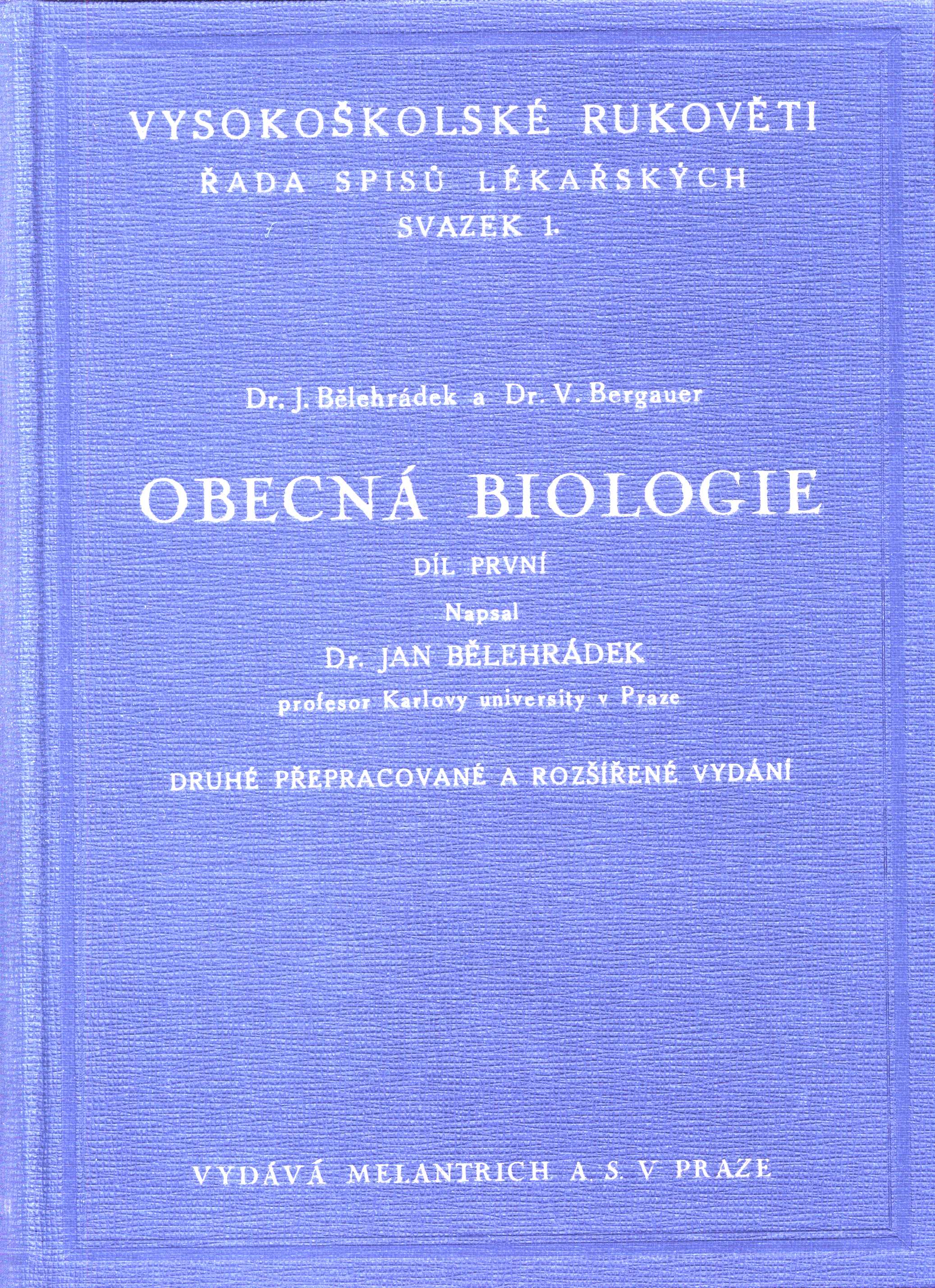 VYSOKOŠKOLSKÉ RUKOVĚTI
ŘADA SPISŮ LÉKAŘSKÝCH
SVAZEK 1.

Dr. J. Bělehrádek a Dr. V. Bergauer

OBECNÁ BIOLOGIE

DÍL PRVNÍ

Napsal

Dr. JAN BĚLEHRÁDEK

profesor Karlovy university v Praze

DRUHÉ PŘEPRACOVANÉ A ROZŠÍŘENÉ VYDÁNÍ

VYDÁVÁ MELANTRICH A. S. V PRAZE